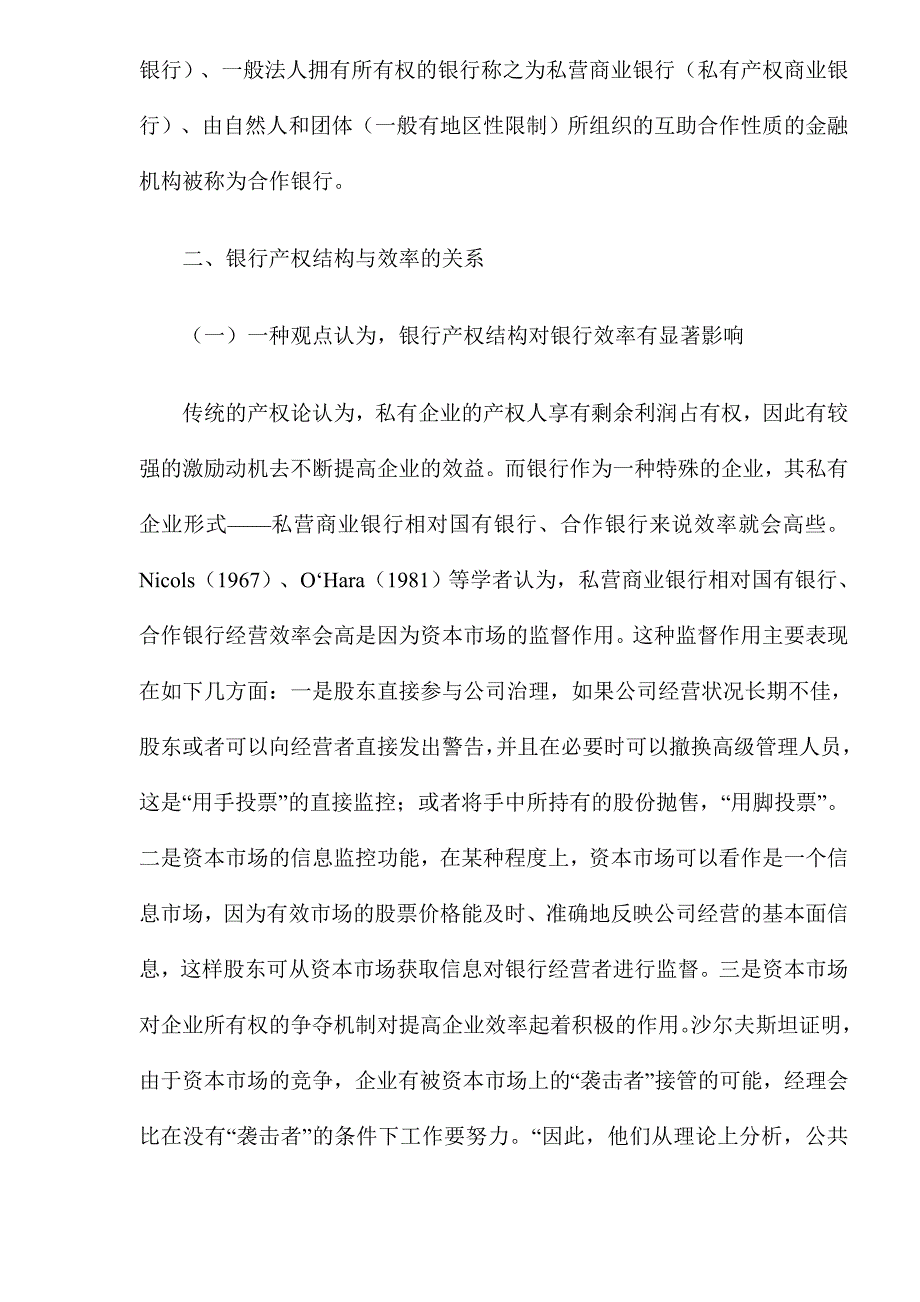 银行）、一般法人拥有所有权的银行称之为私营商业银行（私有产权商业银行）、由自然人和团体（一般有地区性限制）所组织的互助合作性质的金融机构被称为合作银行。

二、银行产权结构与效率的关系

（一）一种观点认为，银行产权结构对银行效率有显著影响

传统的产权论认为，私有企业的产权人享有剩余利润占有权，因此有较强的激励动机去不断提高企业的效益。而银行作为一种特殊的企业，其私有企业形式——私营商业银行相对国有银行、合作银行来说效率就会高些。Nicols（1967）、O‘Hara（1981）等学者认为，私营商业银行相对国有银行、合作银行经营效率会高是因为资本市场的监督作用。这种监督作用主要表现在如下几方面：一是股东直接参与公司治理，如果公司经营状况长期不佳，股东或者可以向经营者直接发出警告，并且在必要时可以撤换高级管理人员，这是“用手投票”的直接监控；或者将手中所持有的股份抛售，“用脚投票”。二是资本市场的信息监控功能，在某种程度上，资本市场可以看作是一个信息市场，因为有效市场的股票价格能及时、准确地反映公司经营的基本面信息，这样股东可从资本市场获取信息对银行经营者进行监督。三是资本市场对企业所有权的争夺机制对提高企业效率起着积极的作用。沙尔夫斯坦证明，由于资本市场的竞争，企业有被资本市场上的“袭击者”接管的可能，经理会比在没有“袭击者”的条件下工作要努力。“因此，他们从理论上分析，公共